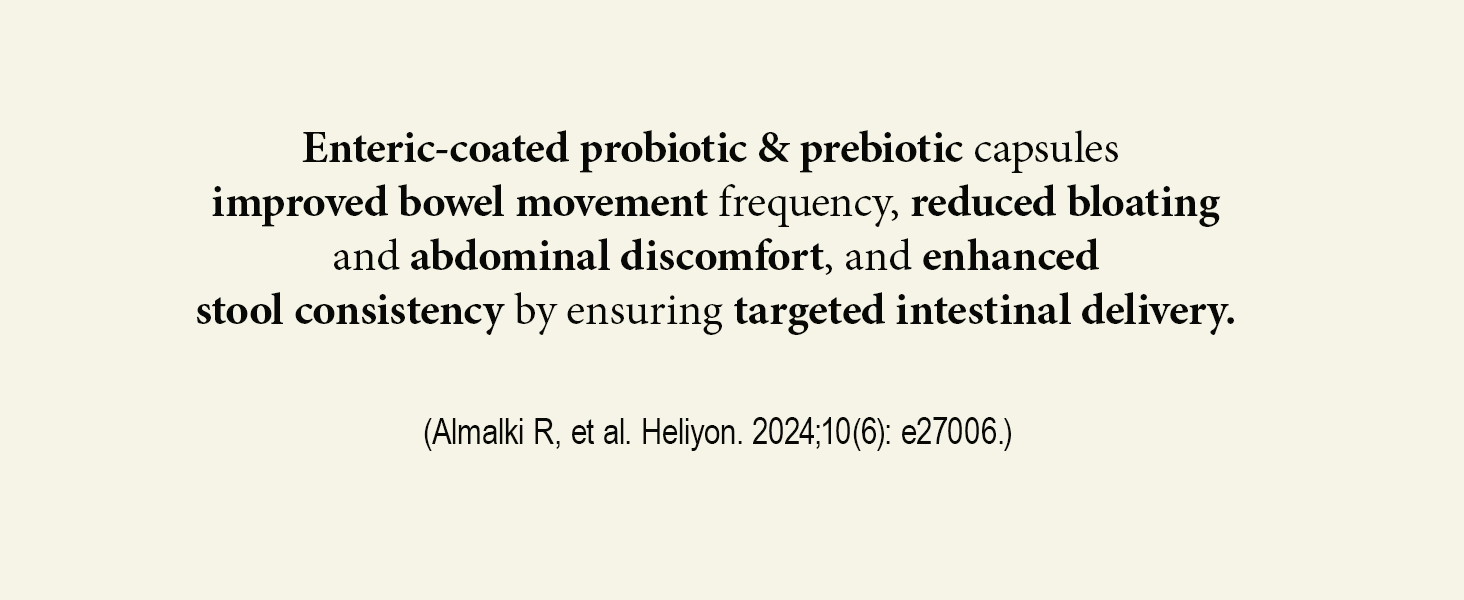 Enteric-coated probiotic & prebiotic capsules improved bowel movement frequency, reduced bloating and abdominal discomfort, and enhanced stool consistency by ensuring targeted intestinal delivery.

(Almalki R, et al. Heliyon. 2024;10(6): e27006.)